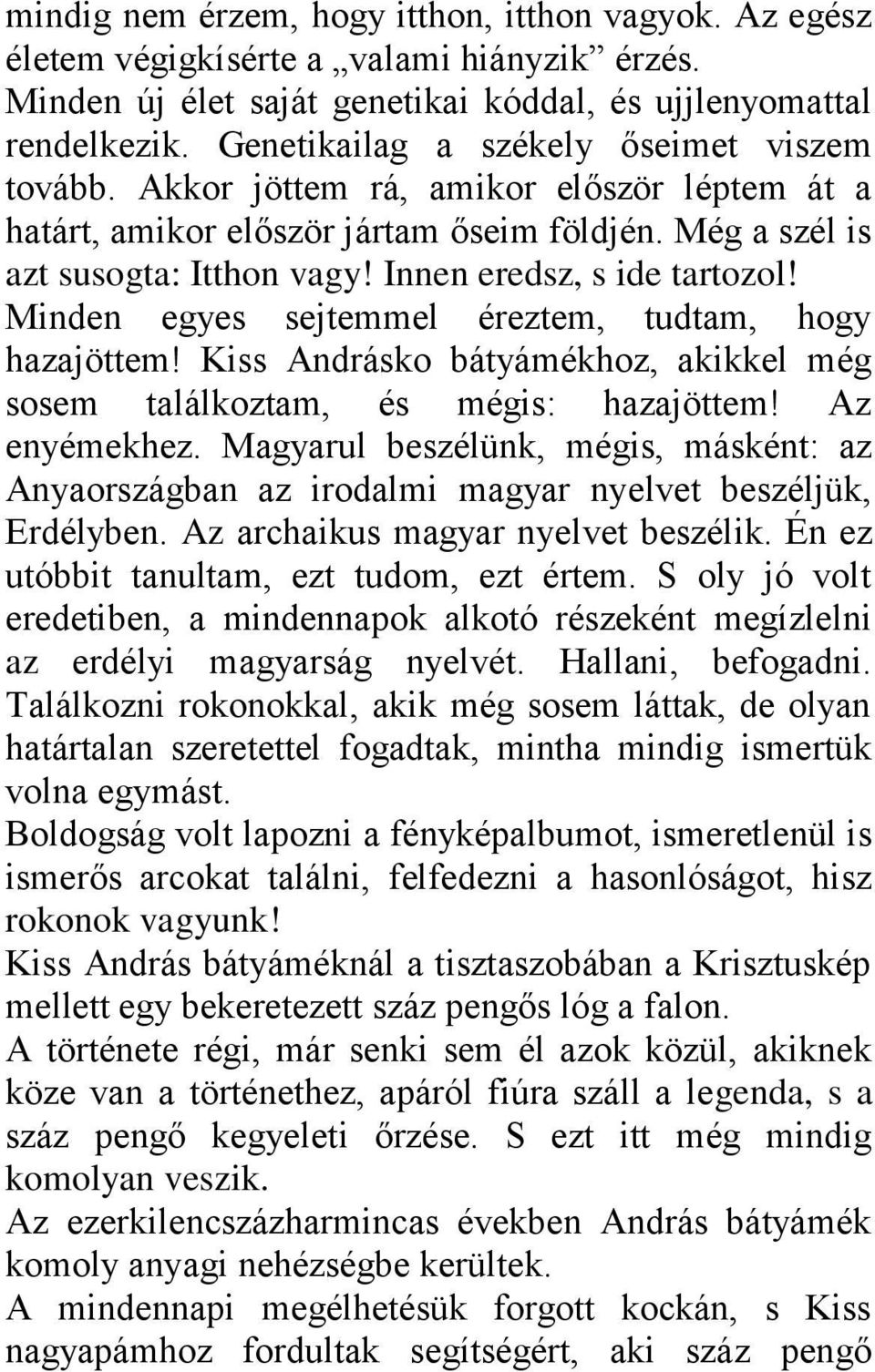 mindig nem érzem, hogy itthon, itthon vagyok. Az egész életem végigkísérte a „valami hiányzik” érzés. Minden új élet saját genetikai kóddal, és ujjlenyomattal rendelkezik. Genetikailag a székely őseimet viszem tovább. Akkor jöttem rá, amikor először léptem át a határt, amikor először jártam őseim földjén. Még a szél is azt susogta: Itthon vagy! Innen eredsz, s ide tartozol! Minden egyes sejtemmel éreztem, tudtam, hogy hazajöttem! Kiss Andrásko bátyámékhoz, akikkel még sosem találkoztam, és mégis: hazajöttem! Az enyémekhez. Magyarul beszélünk, mégis, másként: az Anyaországban az irodalmi magyar nyelvet beszéljük, Erdélyben. Az archaikus magyar nyelvet beszélik. Én ez utóbbit tanultam, ezt tudom, ezt értem. S oly jó volt eredetiben, a mindennapok alkotó részeként megízlelni az erdélyi magyarság nyelvét. Hallani, befogadni. Találkozni rokonokkal, akik még sosem láttak, de olyan határtalan szeretettel fogadtak, mintha mindig ismertük volna egymást.
Boldogság volt lapozni a fényképalbumot, ismeretlenül is ismerős arcokat találni, felfedezni a hasonlóságot, hisz rokonok vagyunk!
Kiss András bátyáméknál a tisztaszobában a Krisztuskép mellett egy bekeretezett száz pengős lóg a falon.
A története régi, már senki sem él azok közül, akiknek köze van a történethez, apáról fiúra száll a legenda, s a száz pengő kegyeleti őrzése. S ezt itt még mindig komolyan veszik.
Az ezerkilencszázharmincas években András bátyámék komoly anyagi nehézségbe kerültek.
A mindennapi megélhetésük forgott kockán, s Kiss nagyapámhoz fordultak segítségért, aki száz pengő